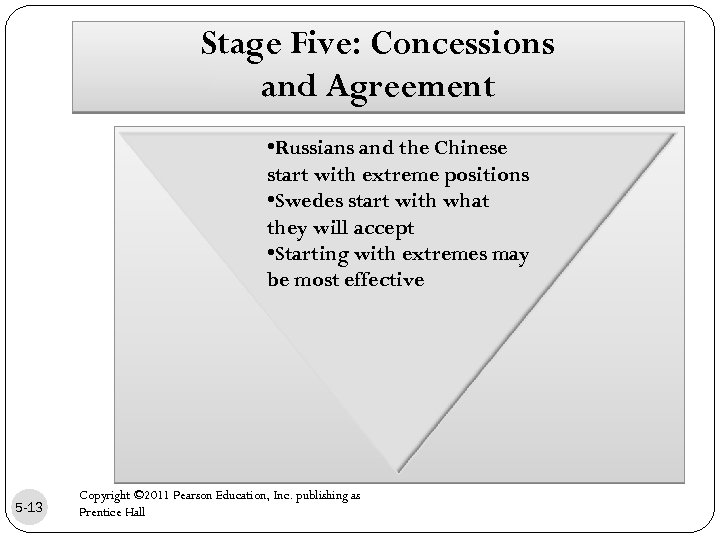 Stage Five: Concessions and Agreement

• Russians and the Chinese start with extreme positions
• Swedes start with what they will accept
• Starting with extremes may be most effective

5-13

Copyright ©2011 Pearson Education, Inc. publishing as Prentice Hall